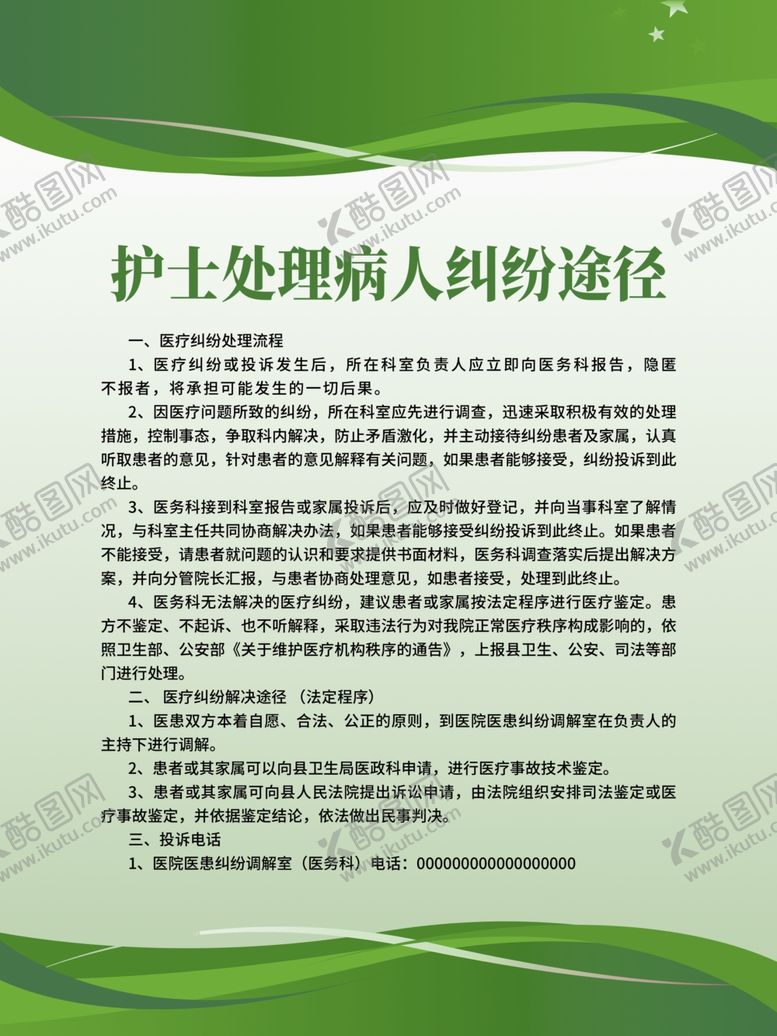 酷图网
www.ikutu.com

护士处理病人纠纷途径

一、医疗纠纷处理流程

1、医疗纠纷或投诉发生后，所在科室负责人应立即向医务科报告，隐匿不报者，将承担可能发生的一切后果。

2、因医疗问题所致的纠纷，所在科室应先进行调查，迅速采取积极有效的处理措施，控制事态，争取科内解决，防止矛盾激化，并主动接待纠纷患者及家属，认真听取患者的意见，针对患者的意见解释有关问题，如果患者能够接受，纠纷投诉到此终止。

3、医务科接到科室报告或家属投诉后，应及时做好登记，并向当事科室了解情况，与科室主任共同协商解决办法，如果患者能够接受纠纷投诉到此终止。如果患者不能接受，请患者就问题的认识和要求提供书面材料，医务科调查落实后提出解决方案，并向分管院长汇报，与患者协商处理意见，如患者接受，处理到此终止。

4、医务科无法解决的医疗纠纷，建议患者或家属按法定程序进行医疗鉴定。患方不鉴定、不起诉、也不听解释，采取违法行为对我院正常医疗秩序构成影响的，依照卫生部、公安部《关于维护医疗机构秩序的通告》，上报县卫生、公安、司法等部门进行处理。

二、 医疗纠纷解决途径 （法定程序）

1、医患双方本着自愿、合法、公正的原则，到医院医患纠纷调解室在负责人的主持下进行调解。

2、患者或其家属可以向县卫生局医政科申请，进行医疗事故技术鉴定。

3、患者或其家属可向县人民法院提出诉讼申请，由法院组织安排司法鉴定或医疗事故鉴定，并依据鉴定结论，依法做出民事判决。

三、投诉电话

1、医院医患纠纷调解室（医务科）电话：000000000000000000